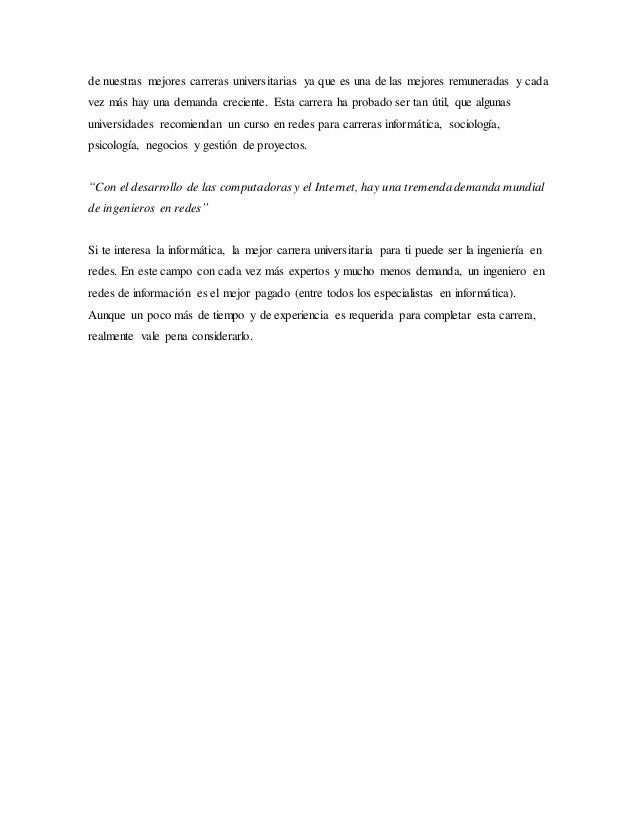 de nuestras mejores carreras universitarias ya que es una de las mejores remuneradas y cada vez más hay una demanda creciente. Esta carrera ha probado ser tan útil, que algunas universidades recomiendan un curso en redes para carreras informática, sociología, psicología, negocios y gestión de proyectos.

"Con el desarrollo de las computadoras y el Internet, hay una tremenda demanda mundial de ingenieros en redes"

Si te interesa la informática, la mejor carrera universitaria para ti puede ser la ingeniería en redes. En este campo con cada vez más expertos y mucho menos demanda, un ingeniero en redes de información es el mejor pagado (entre todos los especialistas en informática). Aunque un poco más de tiempo y de experiencia es requerida para completar esta carrera, realmente vale pena considerarlo.